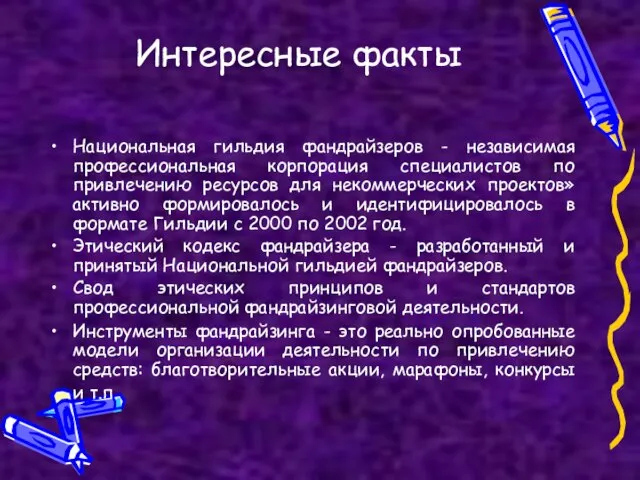 Интересные факты

• Национальная гильдия фандрайзеров - независимая профессиональная корпорация специалистов по привлечению ресурсов для некоммерческих проектов» активно формировалось и идентифицировалось в формате Гильдии с 2000 по 2002 год.
• Этический кодекс фандрайзера - разработанный и принятый Национальной гильдией фандрайзеров.
• Свод этических принципов и стандартов профессиональной фандрайзинговой деятельности.
• Инструменты фандрайзинга - это реально опробованные модели организации деятельности по привлечению средств: благотворительные акции, марафоны, конкурсы и т.п